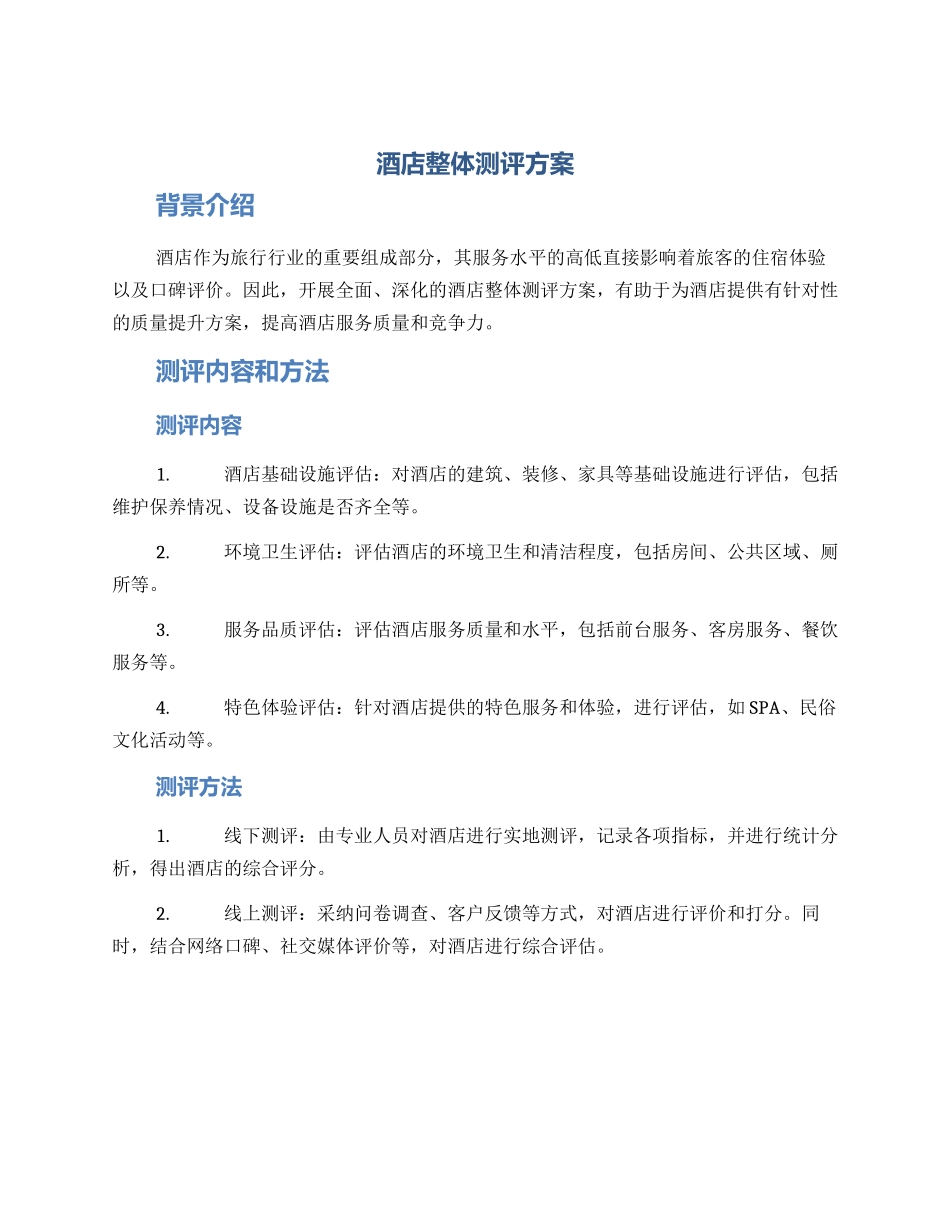 酒店整体测评方案

背景介绍

酒店作为旅行行业的重要组成部分，其服务水平的高低直接影响着旅客的住宿体验以及口碑评价。因此，开展全面、深化的酒店整体测评方案，有助于为酒店提供有针对性的质量提升方案，提高酒店服务质量和竞争力。

测评内容和方法

测评内容

1. 酒店基础设施评估：对酒店的建筑、装修、家具等基础设施进行评估，包括维护保养情况、设备设施是否齐全等。

2. 环境卫生评估：评估酒店的环境卫生和清洁程度，包括房间、公共区域、厕所等。

3. 服务品质评估：评估酒店服务质量和水平，包括前台服务、客房服务、餐饮服务等。

4. 特色体验评估：针对酒店提供的特色服务和体验，进行评估，如SPA、民俗文化活动等。

测评方法

1. 线下测评：由专业人员对酒店进行实地测评，记录各项指标，并进行统计分析，得出酒店的综合评分。

2. 线上测评：采纳问卷调查、客户反馈等方式，对酒店进行评价和打分。同时，结合网络口碑、社交媒体评价等，对酒店进行综合评估。